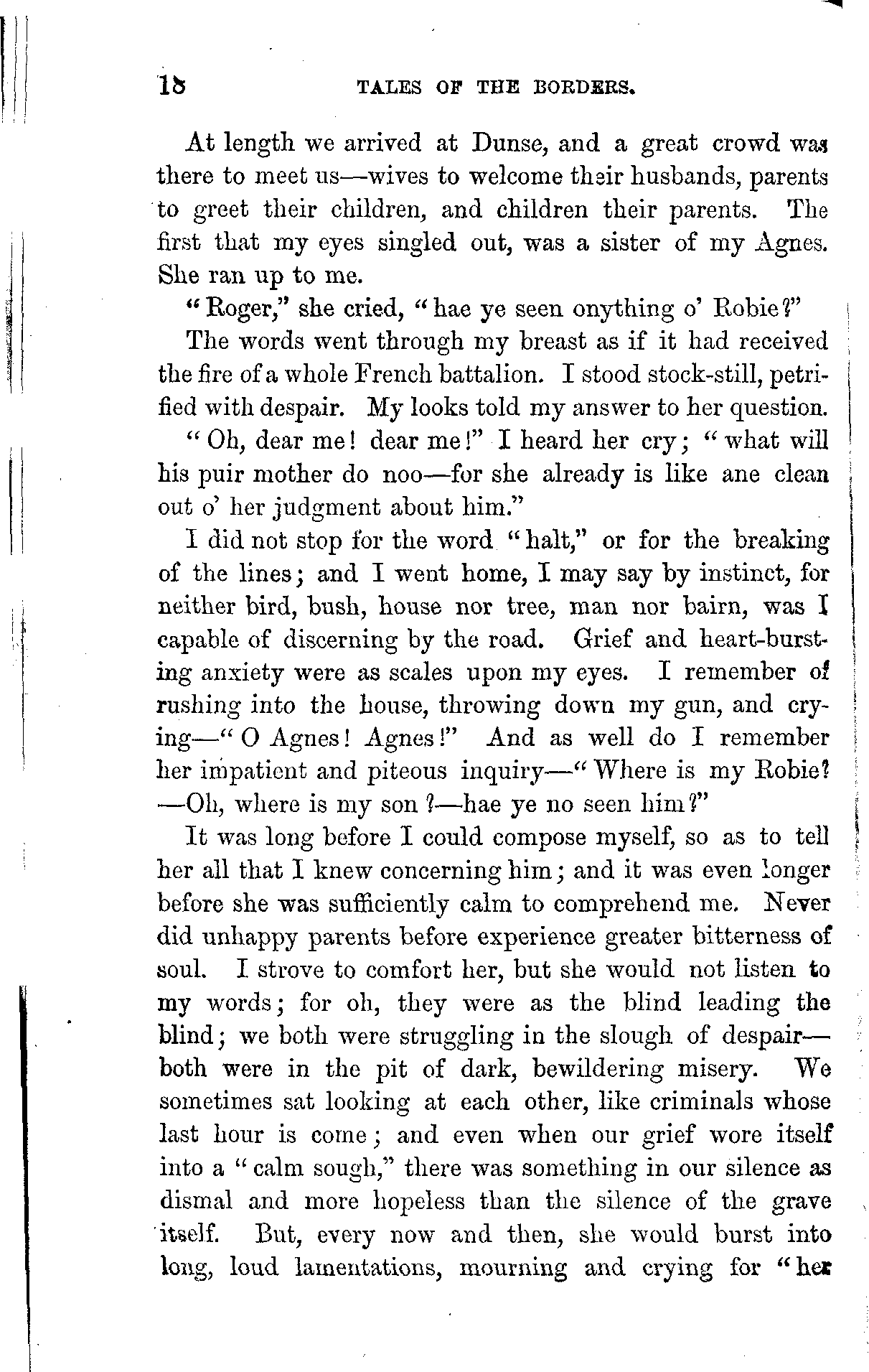 18 TALES OF THE BORDERS.

At length we arrived at Dunse, and a great crowd was there to meet us—wives to welcome their husbands, parents to greet their children, and children their parents. The first that my eyes singled out, was a sister of my Agnes. She ran up to me.

"Roger," she cried, "hae ye seen onything o' Robie?"

The words went through my breast as if it had received the fire of a whole French battalion. I stood stock-still, petrified with despair. My looks told my answer to her question.

"Oh, dear me! dear me!" I heard her cry; "what will his puir mother do noo—for she already is like ane clean out o' her judgment about him."

I did not stop for the word "halt," or for the breaking of the lines; and I went home, I may say by instinct, for neither bird, bush, house nor tree, man nor bairn, was I capable of discerning by the road. Grief and heart-bursting anxiety were as scales upon my eyes. I remember of rushing into the house, throwing down my gun, and crying—"O Agnes! Agnes!" And as well do I remember her impatient and piteous inquiry—"Where is my Robie? —Oh, where is my son?—hae ye no seen him?"

It was long before I could compose myself, so as to tell her all that I knew concerning him; and it was even longer before she was sufficiently calm to comprehend me. Never did unhappy parents before experience greater bitterness of soul. I strove to comfort her, but she would not listen to my words; for oh, they were as the blind leading the blind; we both were struggling in the slough of despair—both were in the pit of dark, bewildering misery. We sometimes sat looking at each other, like criminals whose last hour is come; and even when our grief wore itself into a "calm sough," there was something in our silence as dismal and more hopeless than the silence of the grave itself. But, every now and then, she would burst into long, loud lamentations, mourning and crying for "her